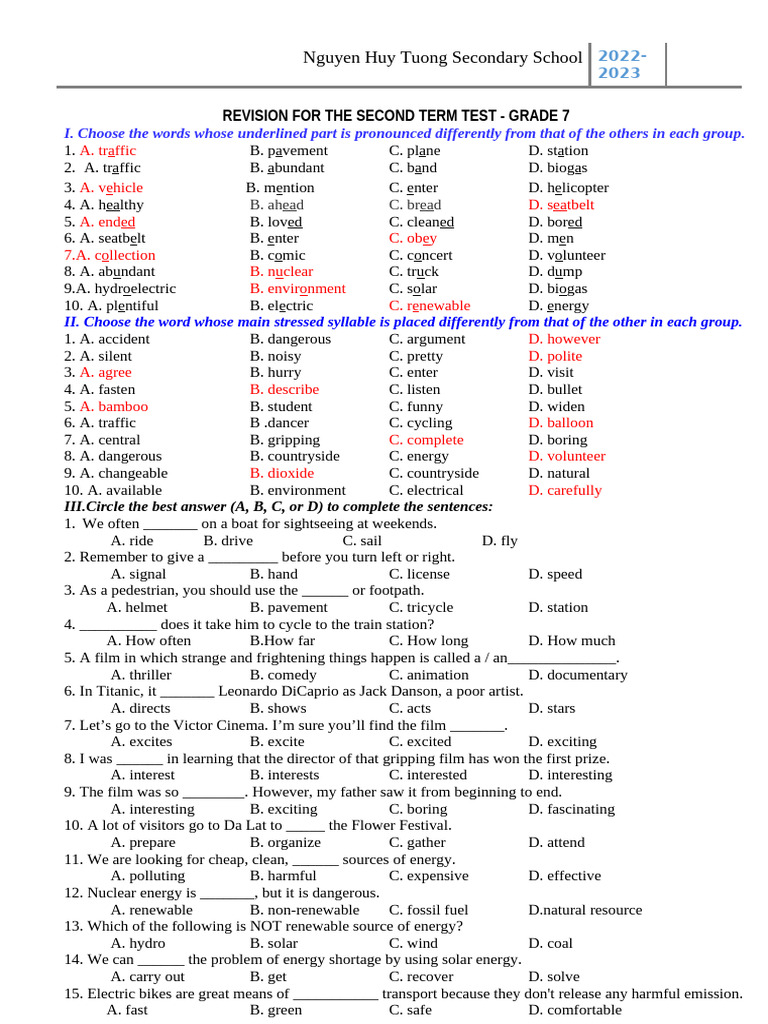 Nguyen Huy Tuong Secondary School 2022-2023

REVISION FOR THE SECOND TERM TEST - GRADE 7

I. Choose the words whose underlined part is pronounced differently from that of the others in each group.

1. A. traffic B. pavement C. plane D. station
2. A. traffic B. abundant C. band D. biogas
3. A. vehicle B. mention C. enter D. helicopter
4. A. healthy B. ahead C. bread D. seatbelt
5. A. ended B. loved C. cleaned D. bored
6. A. seatbelt B. enter C. obey D. men
7.A. collection B. comic C. concert D. volunteer
8. A. abundant B. nuclear C. truck D. dump
9.A. hydroelectric B. environment C. solar D. biogas
10. A. plentiful B. electric C. renewable D. energy

II. Choose the word whose main stressed syllable is placed differently from that of the other in each group.

1. A. accident B. dangerous C. argument D. however
2. A. silent B. noisy C. pretty D. polite
3. A. agree B. hurry C. enter D. visit
4. A. fasten B. describe C. listen D. bullet
5. A. bamboo B. student C. funny D. widen
6. A. traffic B .dancer C. cycling D. balloon
7. A. central B. gripping C. complete D. boring
8. A. dangerous B. countryside C. energy D. volunteer
9. A. changeable B. dioxide C. countryside D. natural
10. A. available B. environment C. electrical D. carefully

III.Circle the best answer (A, B, C, or D) to complete the sentences:

1. We often _______ on a boat for sightseeing at weekends.
A. ride B. drive C. sail D. fly
2. Remember to give a _________ before you turn left or right.
A. signal B. hand C. license D. speed
3. As a pedestrian, you should use the ______ or footpath.
A. helmet B. pavement C. tricycle D. station
4. __________ does it take him to cycle to the train station?
A. How often B.How far C. How long D. How much
5. A film in which strange and frightening things happen is called a / an______________.
A. thriller B. comedy C. animation D. documentary
6. In Titanic, it _______ Leonardo DiCaprio as Jack Danson, a poor artist.
A. directs B. shows C. acts D. stars
7. Let’s go to the Victor Cinema. I’m sure you’ll find the film _______.
A. excites B. excite C. excited D. exciting
8. I was ______ in learning that the director of that gripping film has won the first prize.
A. interest B. interests C. interested D. interesting
9. The film was so ________. However, my father saw it from beginning to end.
A. interesting B. exciting C. boring D. fascinating
10. A lot of visitors go to Da Lat to _____ the Flower Festival.
A. prepare B. organize C. gather D. attend
11. We are looking for cheap, clean, ______ sources of energy.
A. polluting B. harmful C. expensive D. effective
12. Nuclear energy is _______, but it is dangerous.
A. renewable B. non-renewable C. fossil fuel D.natural resource
13. Which of the following is NOT renewable source of energy?
A. hydro B. solar C. wind D. coal
14. We can ______ the problem of energy shortage by using solar energy.
A. carry out B. get C. recover D. solve
15. Electric bikes are great means of ___________ transport because they don't release any harmful emission.
A. fast B. green C. safe D. comfortable